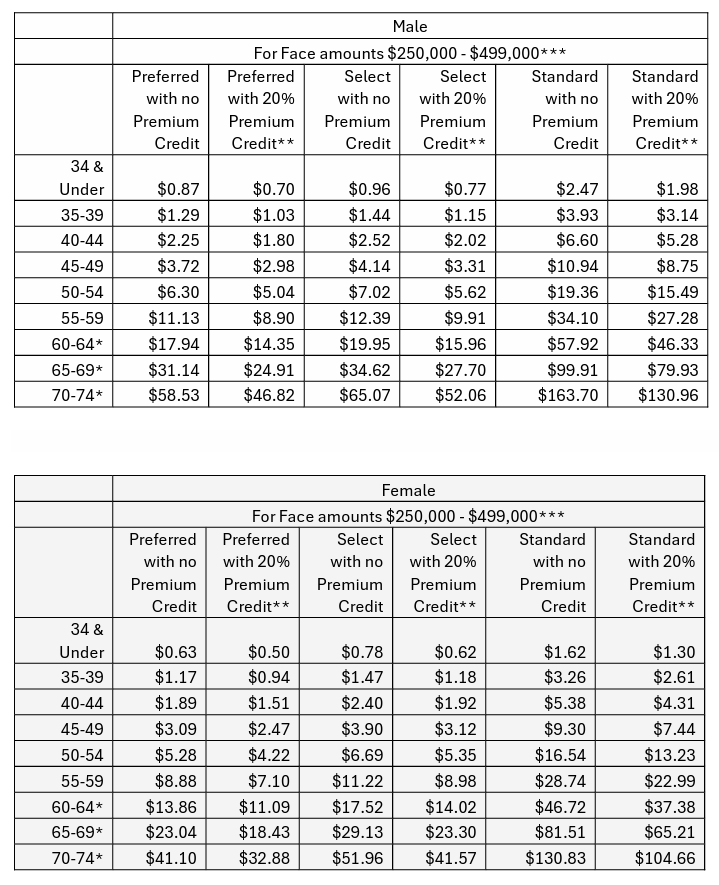 | | Male | | | | | |
|---|---|---|---|---|---|---|
| | For Face amounts \$250,000 - \$499,000*** | | | | | |
| | Preferred with no Premium Credit | Preferred with 20% Premium Credit** | Select with no Premium Credit | Select with 20% Premium Credit** | Standard with no Premium Credit | Standard with 20% Premium Credit** |
| 34 & Under | \$0.87 | \$0.70 | \$0.96 | \$0.77 | \$2.47 | \$1.98 |
| 35-39 | \$1.29 | \$1.03 | \$1.44 | \$1.15 | \$3.93 | \$3.14 |
| 40-44 | \$2.25 | \$1.80 | \$2.52 | \$2.02 | \$6.60 | \$5.28 |
| 45-49 | \$3.72 | \$2.98 | \$4.14 | \$3.31 | \$10.94 | \$8.75 |
| 50-54 | \$6.30 | \$5.04 | \$7.02 | \$5.62 | \$19.36 | \$15.49 |
| 55-59 | \$11.13 | \$8.90 | \$12.39 | \$9.91 | \$34.10 | \$27.28 |
| 60-64* | \$17.94 | \$14.35 | \$19.95 | \$15.96 | \$57.92 | \$46.33 |
| 65-69* | \$31.14 | \$24.91 | \$34.62 | \$27.70 | \$99.91 | \$79.93 |
| 70-74* | \$58.53 | \$46.82 | \$65.07 | \$52.06 | \$163.70 | \$130.96 |

| | Female | | | | | |
|---|---|---|---|---|---|---|
| | For Face amounts \$250,000 - \$499,000*** | | | | | |
| | Preferred with no Premium Credit | Preferred with 20% Premium Credit** | Select with no Premium Credit | Select with 20% Premium Credit** | Standard with no Premium Credit | Standard with 20% Premium Credit** |
| 34 & Under | \$0.63 | \$0.50 | \$0.78 | \$0.62 | \$1.62 | \$1.30 |
| 35-39 | \$1.17 | \$0.94 | \$1.47 | \$1.18 | \$3.26 | \$2.61 |
| 40-44 | \$1.89 | \$1.51 | \$2.40 | \$1.92 | \$5.38 | \$4.31 |
| 45-49 | \$3.09 | \$2.47 | \$3.90 | \$3.12 | \$9.30 | \$7.44 |
| 50-54 | \$5.28 | \$4.22 | \$6.69 | \$5.35 | \$16.54 | \$13.23 |
| 55-59 | \$8.88 | \$7.10 | \$11.22 | \$8.98 | \$28.74 | \$22.99 |
| 60-64* | \$13.86 | \$11.09 | \$17.52 | \$14.02 | \$46.72 | \$37.38 |
| 65-69* | \$23.04 | \$18.43 | \$29.13 | \$23.30 | \$81.51 | \$65.21 |
| 70-74* | \$41.10 | \$32.88 | \$51.96 | \$41.57 | \$130.83 | \$104.66 |